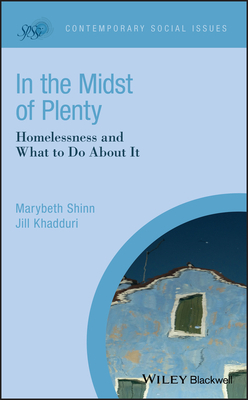 SPSSI

CONTEMPORARY SOCIAL ISSUES

In the Midst of Plenty

Homelessness and What to Do About It

Marybeth Shinn
Jill Khadduri

WILEY Blackwell